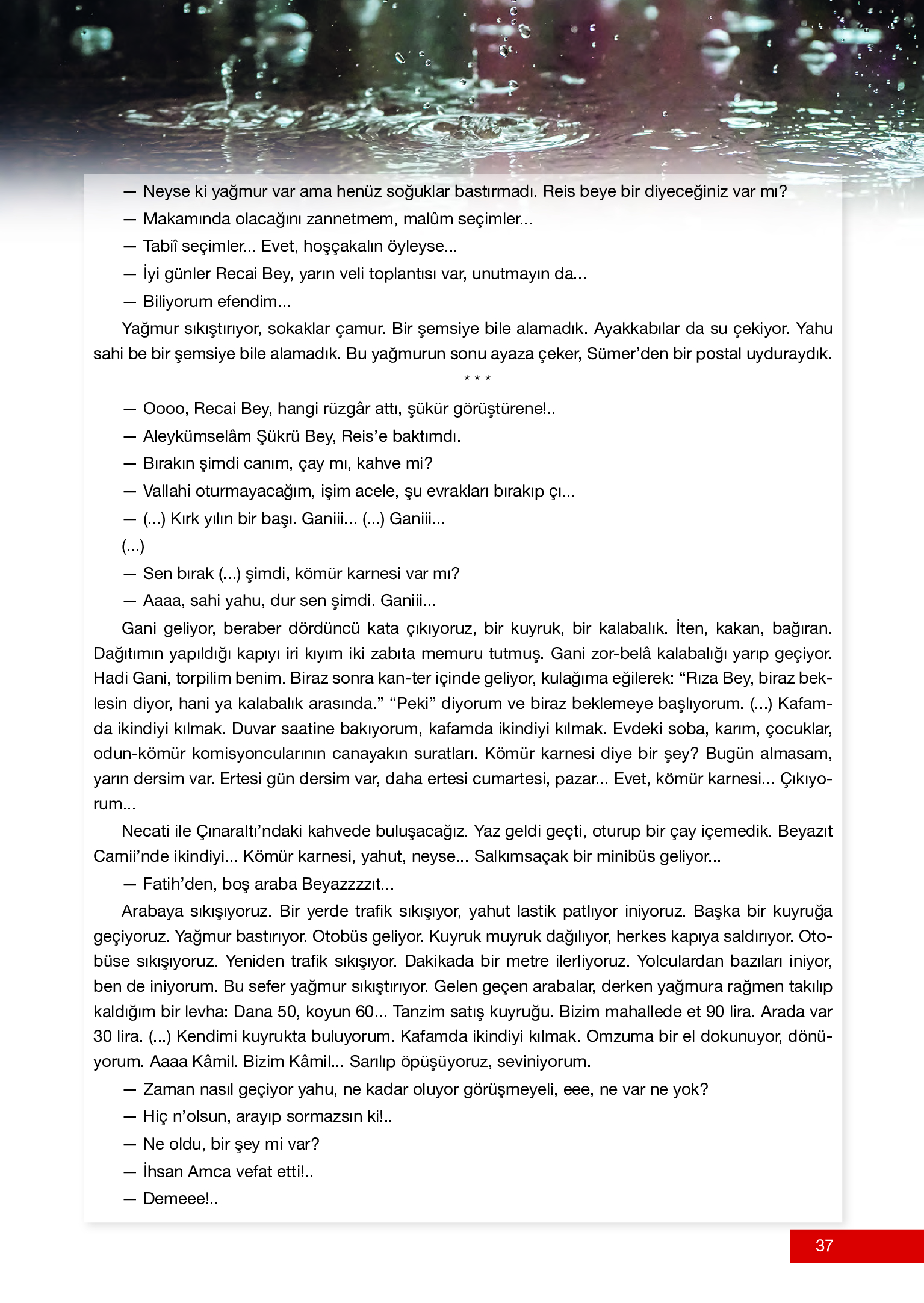 — Neyse ki yağmur var ama henüz soğuklar bastırmadı. Reis beye bir diyeceğiniz var mı?
— Makamında olacağını zannetmem, malûm seçimler...
— Tabiî seçimler... Evet, hoşçakalın öyleyse...
— İyi günler Recai Bey, yarın veli toplantısı var, unutmayın da...
— Biliyorum efendim...

Yağmur sıkıştırıyor, sokaklar çamur. Bir şemsiye bile alamadık. Ayakkabılar da su çekiyor. Yahu sahi be bir şemsiye bile alamadık. Bu yağmurun sonu ayaza çeker, Sümer'den bir postal uyduraydık.

* * *

— Oooo, Recai Bey, hangi rüzgâr attı, şükür görüştürene!..
— Aleykümselâm Şükrü Bey, Reis'e baktımdı.
— Bırakın şimdi canım, çay mı, kahve mi?
— Vallahi oturmayacağım, işim acele, şu evrakları bırakıp çı...
— (...) Kırk yılın bir başı. Ganiii... (...) Ganiii...
(...)
— Sen bırak (...) şimdi, kömür karnesi var mı?
— Aaaa, sahi yahu, dur sen şimdi. Ganiii...

Gani geliyor, beraber dördüncü kata çıkıyoruz, bir kuyruk, bir kalabalık. İten, kakan, bağıran. Dağıtımın yapıldığı kapıyı iri kıyım iki zabıta memuru tutmuş. Gani zor-belâ kalabalığı yarıp geçiyor. Hadi Gani, torpilim benim. Biraz sonra kan-ter içinde geliyor, kulağıma eğilerek: “Rıza Bey, biraz beklesin diyor, hani ya kalabalık arasında.” “Peki” diyorum ve biraz beklemeye başlıyorum. (...) Kafamda ikindiyi kılmak. Duvar saatine bakıyorum, kafamda ikindiyi kılmak. Evdeki soba, karım, çocuklar, odun-kömür komisyoncularının canayakın suratları. Kömür karnesi diye bir şey? Bugün almasam, yarın dersim var. Ertesi gün dersim var, daha ertesi cumartesi, pazar... Evet, kömür karnesi... Çıkıyorum...

Necati ile Çınaraltı'ndaki kahvede buluşacağız. Yaz geldi geçti, oturup bir çay içemedik. Beyazıt Camii'nde ikindiyi... Kömür karnesi, yahut, neyse... Salkımsaçak bir minibüs geliyor...

— Fatih'den, boş araba Beyazzzzıt...

Arabaya sıkışıyoruz. Bir yerde trafik sıkışıyor, yahut lastik patlıyor iniyoruz. Başka bir kuyruğa geçiyoruz. Yağmur bastırıyor. Otobüs geliyor. Kuyruk muyruk dağılıyor, herkes kapıya saldırıyor. Otobüse sıkışıyoruz. Yeniden trafik sıkışıyor. Dakikada bir metre ilerliyoruz. Yolculardan bazıları iniyor, ben de iniyorum. Bu sefer yağmur sıkıştırıyor. Gelen geçen arabalar, derken yağmura rağmen takılıp kaldığım bir levha: Dana 50, koyun 60... Tanzim satış kuyruğu. Bizim mahallede et 90 lira. Arada var 30 lira. (...) Kendimi kuyrukta buluyorum. Kafamda ikindiyi kılmak. Omzuma bir el dokunuyor, dönüyorum. Aaaa Kâmil. Bizim Kâmil... Sarılıp öpüşüyoruz, seviniyorum.

— Zaman nasıl geçiyor yahu, ne kadar oluyor görüşmeyeli, eee, ne var ne yok?
— Hiç n'olsun, arayıp sormazsın ki!..
— Ne oldu, bir şey mi var?
— İhsan Amca vefat etti!..
— Demeee!..

37